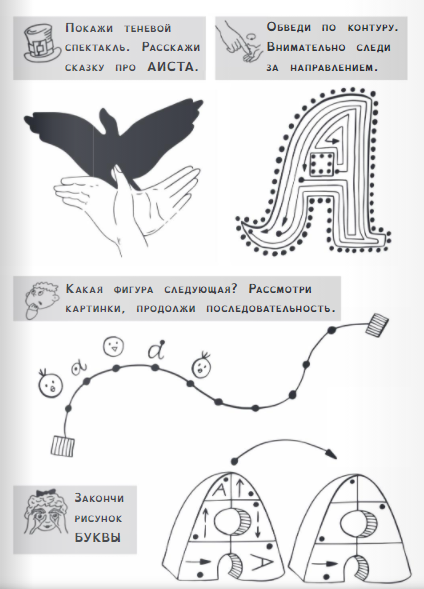 Покажи теневой спектакль. Расскажи сказку про АИСТА.

Обведи по контуру. Внимательно следи за направлением.

Какая фигура следующая? Рассмотри картинки, продолжи последовательность.

а

а

Закончи рисунок БУКВЫ

А

А